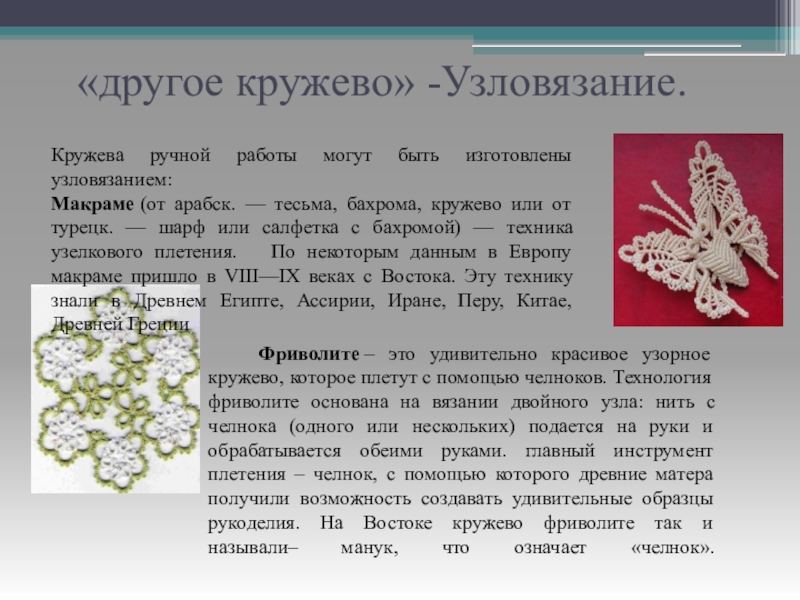 «другое кружево» -Узловязание.

Кружева ручной работы могут быть изготовлены узловязанием:
Макраме (от арабск. — тесьма, бахрома, кружево или от турецк. — шарф или салфетка с бахромой) — техника узелкового плетения. По некоторым данным в Европу макраме пришло в VIII—IX веках с Востока. Эту технику знали в Древнем Египте, Ассирии, Иране, Перу, Китае, Древней Греции

Фриволите – это удивительно красивое узорное кружево, которое плетут с помощью челноков. Технология фриволите основана на вязании двойного узла: нить с челнока (одного или нескольких) подается на руки и обрабатывается обеими руками. главный инструмент плетения – челнок, с помощью которого древние матера получили возможность создавать удивительные образцы рукоделия. На Востоке кружево фриволите так и называли– манук, что означает «челнок».